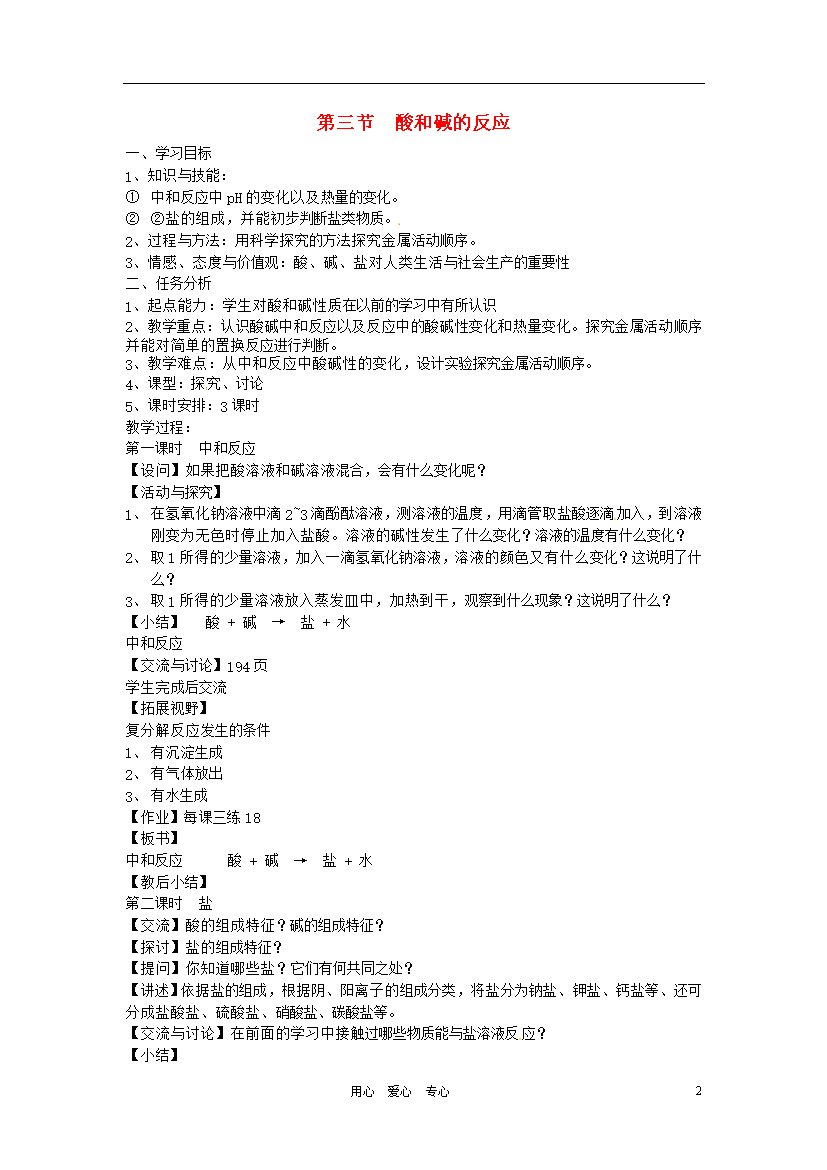 第三节　酸和碱的反应

一、学习目标
1、知识与技能：
① 中和反应中 pH 的变化以及热量的变化。
② ②盐的组成，并能初步判断盐类物质。
2、过程与方法：用科学探究的方法探究金属活动顺序。
3、情感、态度与价值观：酸、碱、盐对人类生活与社会生产的重要性
二、任务分析
1、起点能力：学生对酸和碱性质在以前的学习中有所认识
2、教学重点：认识酸碱中和反应以及反应中的酸碱性变化和热量变化。探究金属活动顺序并能对简单的置换反应进行判断。
3、教学难点：从中和反应中酸碱性的变化，设计实验探究金属活动顺序。
4、课型：探究、讨论
5、课时安排：3 课时
教学过程：
第一课时　中和反应
【设问】如果把酸溶液和碱溶液混合，会有什么变化呢？
【活动与探究】
1、 在氢氧化钠溶液中滴 2~3 滴酚酞溶液，测溶液的温度，用滴管取盐酸逐滴加入，到溶液刚变为无色时停止加入盐酸。溶液的碱性发生了什么变化？溶液的温度有什么变化？
2、 取 1 所得的少量溶液，加入一滴氢氧化钠溶液，溶液的颜色又有什么变化？这说明了什么？
3、 取 1 所得的少量溶液放入蒸发皿中，加热到干，观察到什么现象？这说明了什么？
【小结】　酸 + 碱 → 盐 + 水
中和反应
【交流与讨论】194 页
学生完成后交流
【拓展视野】
复分解反应发生的条件
1、 有沉淀生成
2、 有气体放出
3、 有水生成
【作业】每课三练 18
【板书】
中和反应　　酸 + 碱 → 盐 + 水
【教后小结】
第二课时　盐
【交流】酸的组成特征？碱的组成特征？
【探讨】盐的组成特征？
【提问】你知道哪些盐？它们有何共同之处？
【讲述】依据盐的组成，根据阴、阳离子的组成分类，将盐分为钠盐、钾盐、钙盐等、还可分成盐酸盐、硫酸盐、硝酸盐、碳酸盐等。
【交流与讨论】在前面的学习中接触过哪些物质能与盐溶液反应？
【小结】

用心　爱心　专心　　2